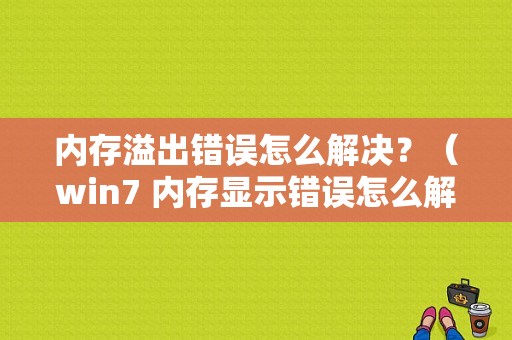 内存溢出错误怎么解决？（win7 内存显示错误怎么解